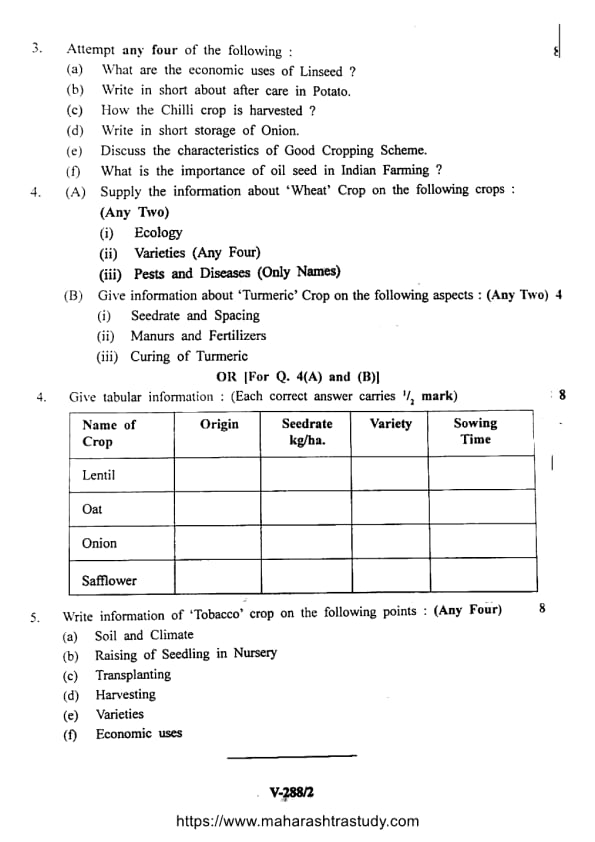 3. Attempt any four of the following : 8

(a) What are the economic uses of Linseed ?

(b) Write in short about after care in Potato.

(c) How the Chilli crop is harvested ?

(d) Write in short storage of Onion.

(e) Discuss the characteristics of Good Cropping Scheme.

(f) What is the importance of oil seed in Indian Farming ?

4. (A) Supply the information about 'Wheat' Crop on the following crops : (Any Two)

(i) Ecology

(ii) Varieties (Any Four)

(iii) Pests and Diseases (Only Names)

(B) Give information about 'Turmeric' Crop on the following aspects : (Any Two) 4

(i) Seedrate and Spacing

(ii) Manurs and Fertilizers

(iii) Curing of Turmeric

OR [For Q. 4(A) and (B)]

4. Give tabular information : (Each correct answer carries $^1/_2$ mark) 8

| Name of Crop | Origin | Seedrate kg/ha. | Variety | Sowing Time |
|---|---|---|---|---|
| Lentil | | | | |
| Oat | | | | |
| Onion | | | | |
| Safflower | | | | |

5. Write information of 'Tobacco' crop on the following points : (Any Four) 8

(a) Soil and Climate

(b) Raising of Seedling in Nursery

(c) Transplanting

(d) Harvesting

(e) Varieties

(f) Economic uses

V-288/2

https://www.maharashtrastudy.com